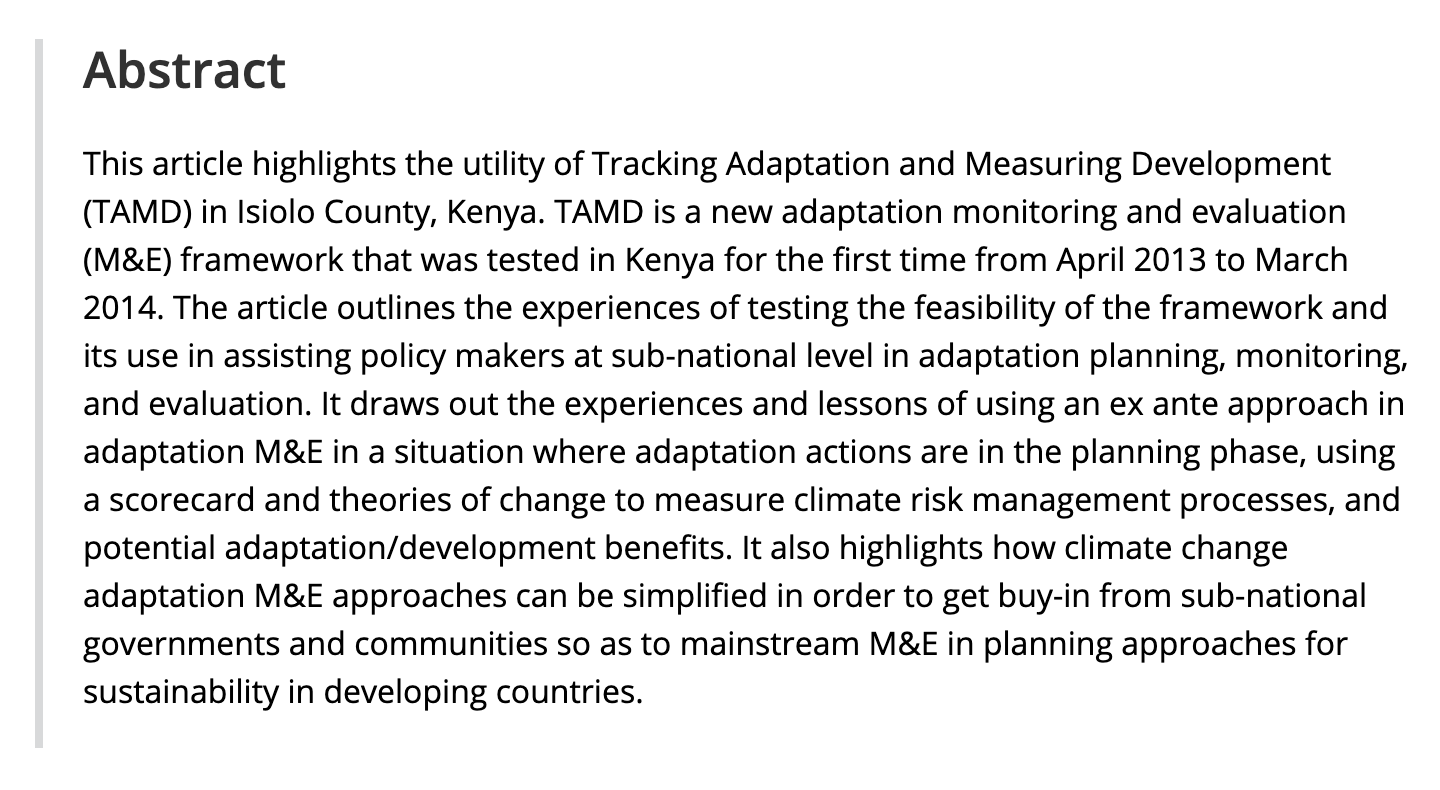 Abstract

This article highlights the utility of Tracking Adaptation and Measuring Development (TAMD) in Isiolo County, Kenya. TAMD is a new adaptation monitoring and evaluation (M&E) framework that was tested in Kenya for the first time from April 2013 to March 2014. The article outlines the experiences of testing the feasibility of the framework and its use in assisting policy makers at sub-national level in adaptation planning, monitoring, and evaluation. It draws out the experiences and lessons of using an ex ante approach in adaptation M&E in a situation where adaptation actions are in the planning phase, using a scorecard and theories of change to measure climate risk management processes, and potential adaptation/development benefits. It also highlights how climate change adaptation M&E approaches can be simplified in order to get buy-in from sub-national governments and communities so as to mainstream M&E in planning approaches for sustainability in developing countries.